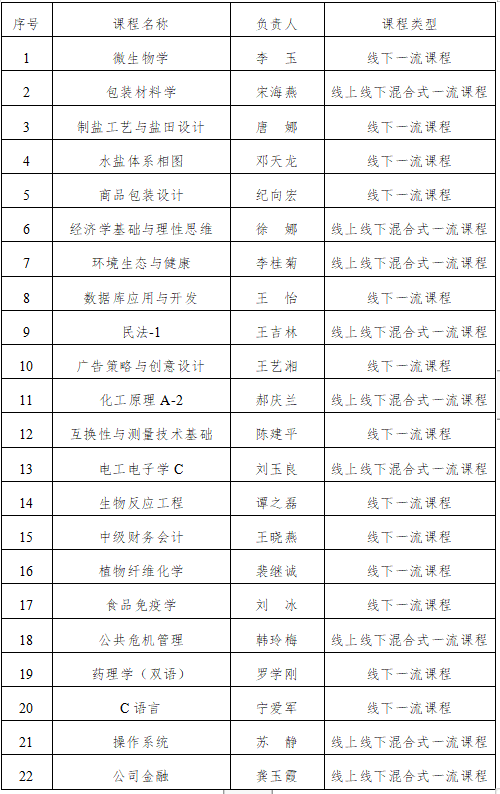 | 序号 | 课程名称 | 负责人 | 课程类型 |
|---|---|---|---|
| 1 | 微生物学 | 李　玉 | 线下一流课程 |
| 2 | 包装材料学 | 宋海燕 | 线上线下混合式一流课程 |
| 3 | 制盐工艺与盐田设计 | 唐　娜 | 线下一流课程 |
| 4 | 水盐体系相图 | 邓天龙 | 线下一流课程 |
| 5 | 商品包装设计 | 纪向宏 | 线下一流课程 |
| 6 | 经济学基础与理性思维 | 徐　娜 | 线上线下混合式一流课程 |
| 7 | 环境生态与健康 | 李桂菊 | 线上线下混合式一流课程 |
| 8 | 数据库应用与开发 | 王　怡 | 线下一流课程 |
| 9 | 民法-1 | 王吉林 | 线上线下混合式一流课程 |
| 10 | 广告策略与创意设计 | 王艺湘 | 线下一流课程 |
| 11 | 化工原理 A-2 | 郝庆兰 | 线上线下混合式一流课程 |
| 12 | 互换性与测量技术基础 | 陈建平 | 线下一流课程 |
| 13 | 电工电子学 C | 刘玉良 | 线上线下混合式一流课程 |
| 14 | 生物反应工程 | 谭之磊 | 线下一流课程 |
| 15 | 中级财务会计 | 王晓燕 | 线下一流课程 |
| 16 | 植物纤维化学 | 裴继诚 | 线下一流课程 |
| 17 | 食品免疫学 | 刘　冰 | 线下一流课程 |
| 18 | 公共危机管理 | 韩玲梅 | 线上线下混合式一流课程 |
| 19 | 药理学（双语） | 罗学刚 | 线下一流课程 |
| 20 | C 语言 | 宁爱军 | 线下一流课程 |
| 21 | 操作系统 | 苏　静 | 线上线下混合式一流课程 |
| 22 | 公司金融 | 龚玉霞 | 线上线下混合式一流课程 |